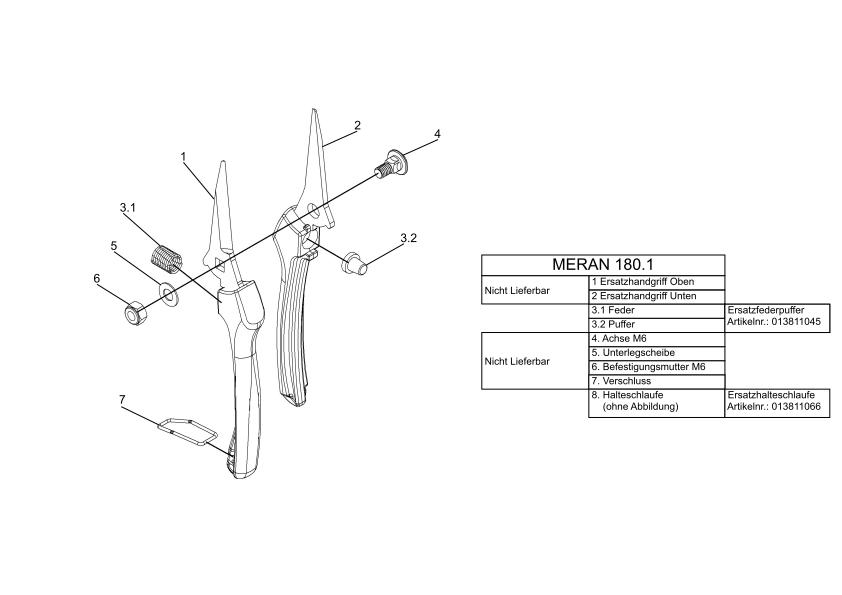 1
2
4
3.1
5
6
3.2
7

| MERAN 180.1 | | |
|---|---|---|
| Nicht Lieferbar | 1 Ersatzhandgriff Oben | |
| | 2 Ersatzhandgriff Unten | |
| | 3.1 Feder | Ersatzfederpuffer Artikelnr.: 013811045 |
| | 3.2 Puffer | |
| Nicht Lieferbar | 4. Achse M6 | |
| | 5. Unterlegscheibe | |
| | 6. Befestigungsmutter M6 | |
| | 7. Verschluss | |
| | 8. Halteschlaufe (ohne Abbildung) | Ersatzhalteschlaufe Artikelnr.: 013811066 |